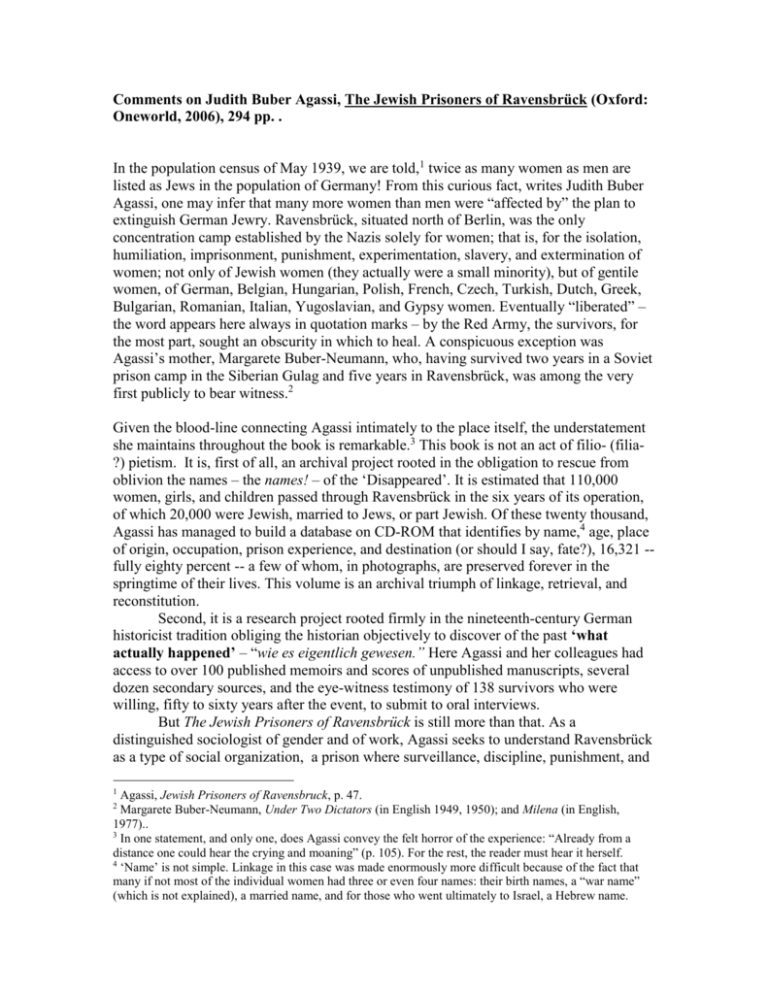 Comments on Judith Buber Agassi, The Jewish Prisoners of Ravensbrück (Oxford: Oneworld, 2006), 294 pp. .

In the population census of May 1939, we are told,$^1$ twice as many women as men are listed as Jews in the population of Germany! From this curious fact, writes Judith Buber Agassi, one may infer that many more women than men were “affected by” the plan to extinguish German Jewry. Ravensbrück, situated north of Berlin, was the only concentration camp established by the Nazis solely for women; that is, for the isolation, humiliation, imprisonment, punishment, experimentation, slavery, and extermination of women; not only of Jewish women (they actually were a small minority), but of gentile women, of German, Belgian, Hungarian, Polish, French, Czech, Turkish, Dutch, Greek, Bulgarian, Romanian, Italian, Yugoslavian, and Gypsy women. Eventually “liberated” – the word appears here always in quotation marks – by the Red Army, the survivors, for the most part, sought an obscurity in which to heal. A conspicuous exception was Agassi’s mother, Margarete Buber-Neumann, who, having survived two years in a Soviet prison camp in the Siberian Gulag and five years in Ravensbrück, was among the very first publicly to bear witness.$^2$

Given the blood-line connecting Agassi intimately to the place itself, the understatement she maintains throughout the book is remarkable.$^3$ This book is not an act of filio- (filia-?) pietism. It is, first of all, an archival project rooted in the obligation to rescue from oblivion the names – the names! – of the ‘Disappeared’. It is estimated that 110,000 women, girls, and children passed through Ravensbrück in the six years of its operation, of which 20,000 were Jewish, married to Jews, or part Jewish. Of these twenty thousand, Agassi has managed to build a database on CD-ROM that identifies by name,$^4$ age, place of origin, occupation, prison experience, and destination (or should I say, fate?), 16,321 -- fully eighty percent -- a few of whom, in photographs, are preserved forever in the springtime of their lives. This volume is an archival triumph of linkage, retrieval, and reconstitution.

Second, it is a research project rooted firmly in the nineteenth-century German historicist tradition obliging the historian objectively to discover of the past ‘what actually happened’ – “wie es eigentlich gewesen.” Here Agassi and her colleagues had access to over 100 published memoirs and scores of unpublished manuscripts, several dozen secondary sources, and the eye-witness testimony of 138 survivors who were willing, fifty to sixty years after the event, to submit to oral interviews.

But The Jewish Prisoners of Ravensbrück is still more than that. As a distinguished sociologist of gender and of work, Agassi seeks to understand Ravensbrück as a type of social organization, a prison where surveillance, discipline, punishment, and

$^1$ Agassi, Jewish Prisoners of Ravensbruck, p. 47.
$^2$ Margarete Buber-Neumann, Under Two Dictators (in English 1949, 1950); and Milena (in English, 1977)..
$^3$ In one statement, and only one, does Agassi convey the felt horror of the experience: “Already from a distance one could hear the crying and moaning” (p. 105). For the rest, the reader must hear it herself.
$^4$ ‘Name’ is not simple. Linkage in this case was made enormously more difficult because of the fact that many if not most of the individual women had three or even four names: their birth names, a “war name” (which is not explained), a married name, and for those who went ultimately to Israel, a Hebrew name.